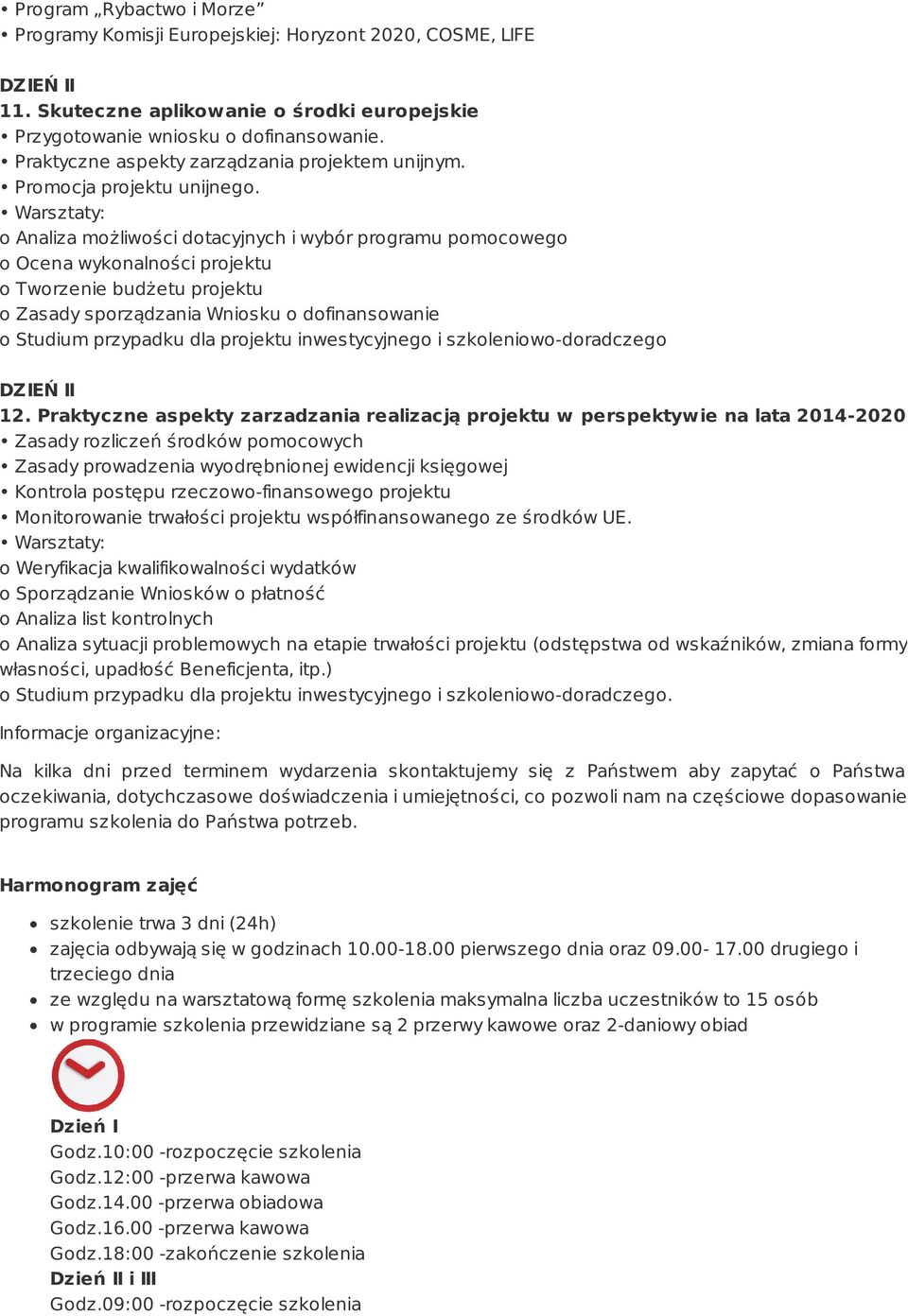 • Program „Rybactwo i Morze”
• Programy Komisji Europejskiej: Horyzont 2020, COSME, LIFE

DZIEŃ II
11. Skuteczne aplikowanie o środki europejskie
• Przygotowanie wniosku o dofinansowanie.
• Praktyczne aspekty zarządzania projektem unijnym.
• Promocja projektu unijnego.
• Warsztaty:
o Analiza możliwości dotacyjnych i wybór programu pomocowego
o Ocena wykonalności projektu
o Tworzenie budżetu projektu
o Zasady sporządzania Wniosku o dofinansowanie
o Studium przypadku dla projektu inwestycyjnego i szkoleniowo-doradczego

DZIEŃ II
12. Praktyczne aspekty zarzadzania realizacją projektu w perspektywie na lata 2014-2020
• Zasady rozliczeń środków pomocowych
• Zasady prowadzenia wyodrębnionej ewidencji księgowej
• Kontrola postępu rzeczowo-finansowego projektu
• Monitorowanie trwałości projektu współfinansowanego ze środków UE.
• Warsztaty:
o Weryfikacja kwalifikowalności wydatków
o Sporządzanie Wniosków o płatność
o Analiza list kontrolnych
o Analiza sytuacji problemowych na etapie trwałości projektu (odstępstwa od wskaźników, zmiana formy własności, upadłość Beneficjenta, itp.)
o Studium przypadku dla projektu inwestycyjnego i szkoleniowo-doradczego.
Informacje organizacyjne:

Na kilka dni przed terminem wydarzenia skontaktujemy się z Państwem aby zapytać o Państwa oczekiwania, dotychczasowe doświadczenia i umiejętności, co pozwoli nam na częściowe dopasowanie programu szkolenia do Państwa potrzeb.

Harmonogram zajęć

• szkolenie trwa 3 dni (24h)
• zajęcia odbywają się w godzinach 10.00-18.00 pierwszego dnia oraz 09.00- 17.00 drugiego i trzeciego dnia
• ze względu na warsztatową formę szkolenia maksymalna liczba uczestników to 15 osób
• w programie szkolenia przewidziane są 2 przerwy kawowe oraz 2-daniowy obiad

Dzień I
Godz.10:00 -rozpoczęcie szkolenia
Godz.12:00 -przerwa kawowa
Godz.14.00 -przerwa obiadowa
Godz.16.00 -przerwa kawowa
Godz.18:00 -zakończenie szkolenia
Dzień II i III
Godz.09:00 -rozpoczęcie szkolenia